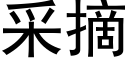 采摘